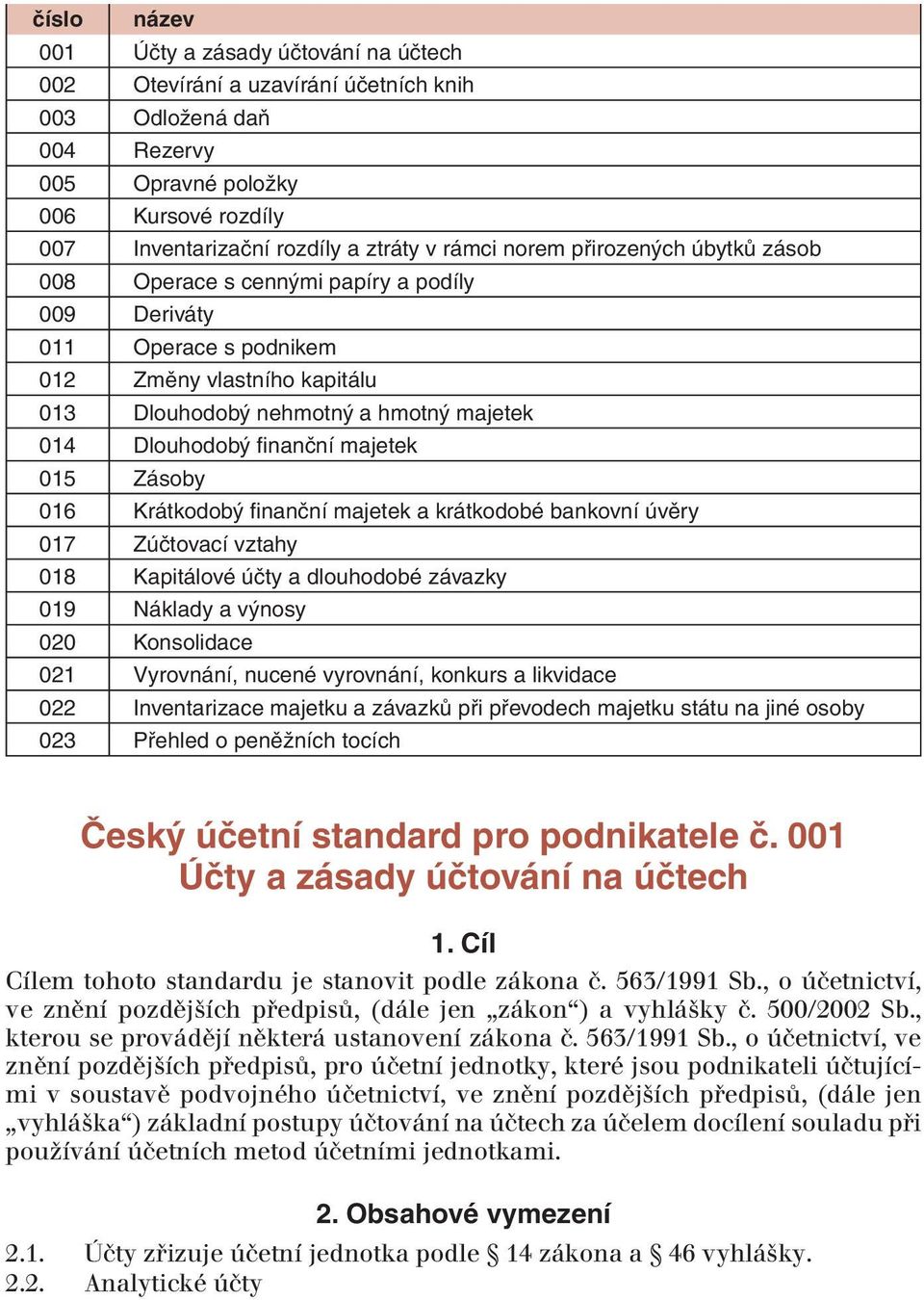 | číslo | název |
|---|---|
| 001 | Účty a zásady účtování na účtech |
| 002 | Otevírání a uzavírání účetních knih |
| 003 | Odložená daň |
| 004 | Rezervy |
| 005 | Opravné položky |
| 006 | Kursové rozdíly |
| 007 | Inventarizační rozdíly a ztráty v rámci norem přirozených úbytků zásob |
| 008 | Operace s cennými papíry a podíly |
| 009 | Deriváty |
| 011 | Operace s podnikem |
| 012 | Změny vlastního kapitálu |
| 013 | Dlouhodobý nehmotný a hmotný majetek |
| 014 | Dlouhodobý finanční majetek |
| 015 | Zásoby |
| 016 | Krátkodobý finanční majetek a krátkodobé bankovní úvěry |
| 017 | Zúčtovací vztahy |
| 018 | Kapitálové účty a dlouhodobé závazky |
| 019 | Náklady a výnosy |
| 020 | Konsolidace |
| 021 | Vyrovnání, nucené vyrovnání, konkurs a likvidace |
| 022 | Inventarizace majetku a závazků při převodech majetku státu na jiné osoby |
| 023 | Přehled o peněžních tocích |

Český účetní standard pro podnikatele č. 001
Účty a zásady účtování na účtech

1. Cíl

Cílem tohoto standardu je stanovit podle zákona č. 563/1991 Sb., o účetnictví, ve znění pozdějších předpisů, (dále jen „zákon“) a vyhlášky č. 500/2002 Sb., kterou se provádějí některá ustanovení zákona č. 563/1991 Sb., o účetnictví, ve znění pozdějších předpisů, pro účetní jednotky, které jsou podnikateli účtujícími v soustavě podvojného účetnictví, ve znění pozdějších předpisů, (dále jen „vyhláška“) základní postupy účtování na účtech za účelem docílení souladu při používání účetních metod účetními jednotkami.

2. Obsahové vymezení

2.1. Účty zřizuje účetní jednotka podle § 14 zákona a § 46 vyhlášky.
2.2. Analytické účty